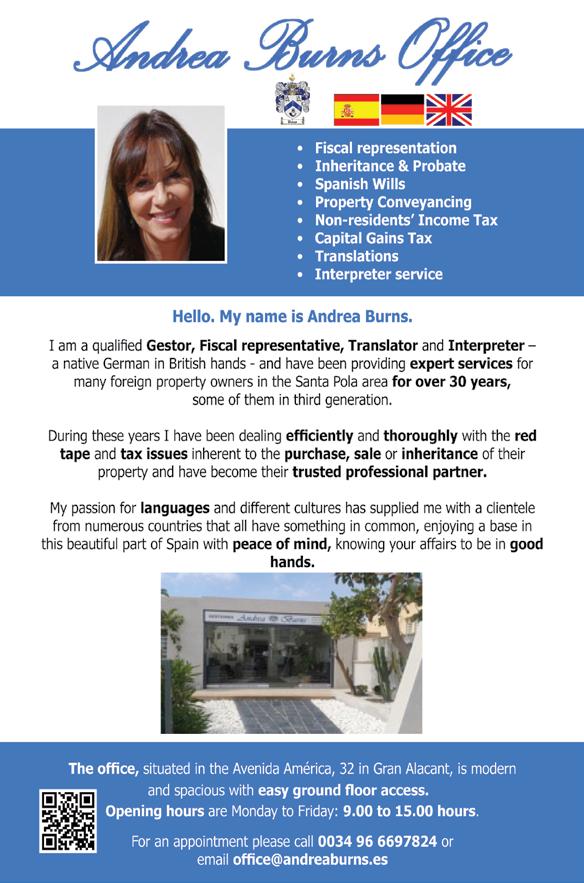 Andrea Burns Office

• Fiscal representation
• Inheritance & Probate
• Spanish Wills
• Property Conveyancing
• Non-residents' Income Tax
• Capital Gains Tax
• Translations
• Interpreter service

Hello. My name is Andrea Burns.

I am a qualified Gestor, Fiscal representative, Translator and Interpreter – a native German in British hands - and have been providing expert services for many foreign property owners in the Santa Pola area for over 30 years, some of them in third generation.

During these years I have been dealing efficiently and thoroughly with the red tape and tax issues inherent to the purchase, sale or inheritance of their property and have become their trusted professional partner.

My passion for languages and different cultures has supplied me with a clientele from numerous countries that all have something in common, enjoying a base in this beautiful part of Spain with peace of mind, knowing your affairs to be in good hands.

Andrea Burns

The office, situated in the Avenida América, 32 in Gran Alacant, is modern and spacious with easy ground floor access.
Opening hours are Monday to Friday: 9.00 to 15.00 hours.

For an appointment please call 0034 96 6697824 or email office@andreaburns.es